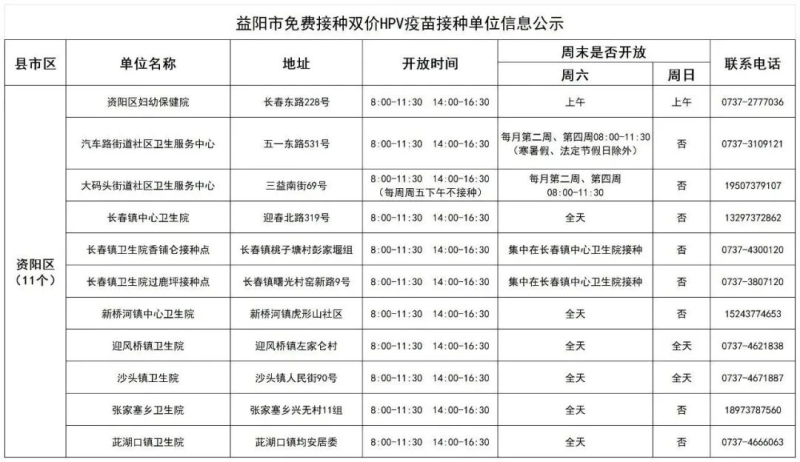 益阳市免费接种双价HPV疫苗接种单位信息公示

| 县市区 | 单位名称 | 地址 | 开放时间 | 周末是否开放 |  | 联系电话 |
|---|---|---|---|---|---|---|
|  |  |  |  | 周六 | 周日 |  |
| 资阳区（11个） | 资阳区妇幼保健院 | 长春东路228号 | 8:00-11:30 14:00-16:30 | 上午 | 上午 | 0737-2777036 |
|  | 汽车路街道社区卫生服务中心 | 五一东路531号 | 8:00-11:30 14:00-16:30 | 每月第二周、第四周08:00-11:30（寒暑假、法定节假日除外） | 否 | 0737-3109121 |
|  | 大码头街道社区卫生服务中心 | 三益南街69号 | 8:00-11:30 14:00-16:30（每周周五下午不接种） | 每月第二周、第四周08:00-11:30 | 否 | 19507379107 |
|  | 长春镇中心卫生院 | 迎春北路319号 | 8:00-11:30 14:00-16:30 | 全天 | 否 | 13297372862 |
|  | 长春镇卫生院香铺仑接种点 | 长春镇桃子塘村彭家堰组 | 8:00-11:30 14:00-16:30 | 集中在长春镇中心卫生院接种 | 否 | 0737-4300120 |
|  | 长春镇卫生院过鹿坪接种点 | 长春镇曙光村窑新路9号 | 8:00-11:30 14:00-16:30 | 集中在长春镇中心卫生院接种 | 否 | 0737-3807120 |
|  | 新桥河镇中心卫生院 | 新桥河镇虎形山社区 | 8:00-11:30 14:00-16:30 | 全天 | 否 | 15243774653 |
|  | 迎风桥镇卫生院 | 迎风桥镇左家仑村 | 8:00-11:30 14:00-16:30 | 全天 | 全天 | 0737-4621838 |
|  | 沙头镇卫生院 | 沙头镇人民街90号 | 8:00-11:30 14:00-16:30 | 全天 | 全天 | 0737-4671887 |
|  | 张家塞乡卫生院 | 张家塞乡兴无村11组 | 8:00-11:30 14:00-16:30 | 全天 | 否 | 18973787560 |
|  | 茈湖口镇卫生院 | 茈湖口镇均安居委 | 8:00-11:30 14:00-16:30 | 全天 | 否 | 0737-4666063 |